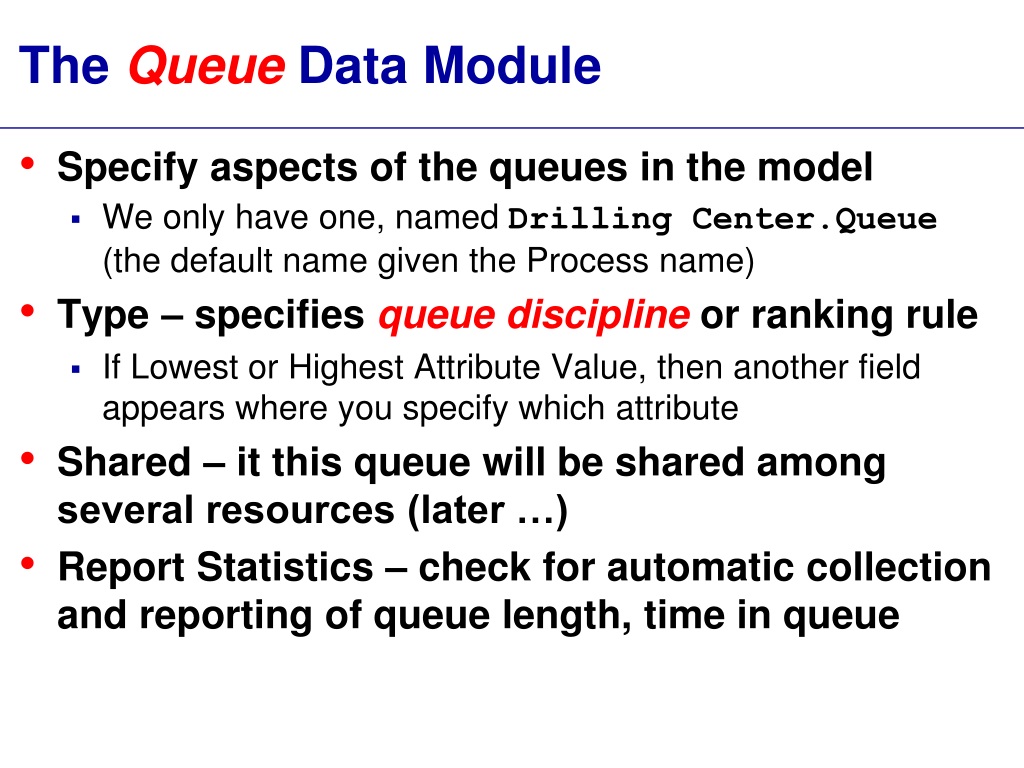 The Queue Data Module

• Specify aspects of the queues in the model
  ▪ We only have one, named Drilling Center.Queue (the default name given the Process name)
• Type – specifies queue discipline or ranking rule
  ▪ If Lowest or Highest Attribute Value, then another field appears where you specify which attribute
• Shared – it this queue will be shared among several resources (later …)
• Report Statistics – check for automatic collection and reporting of queue length, time in queue